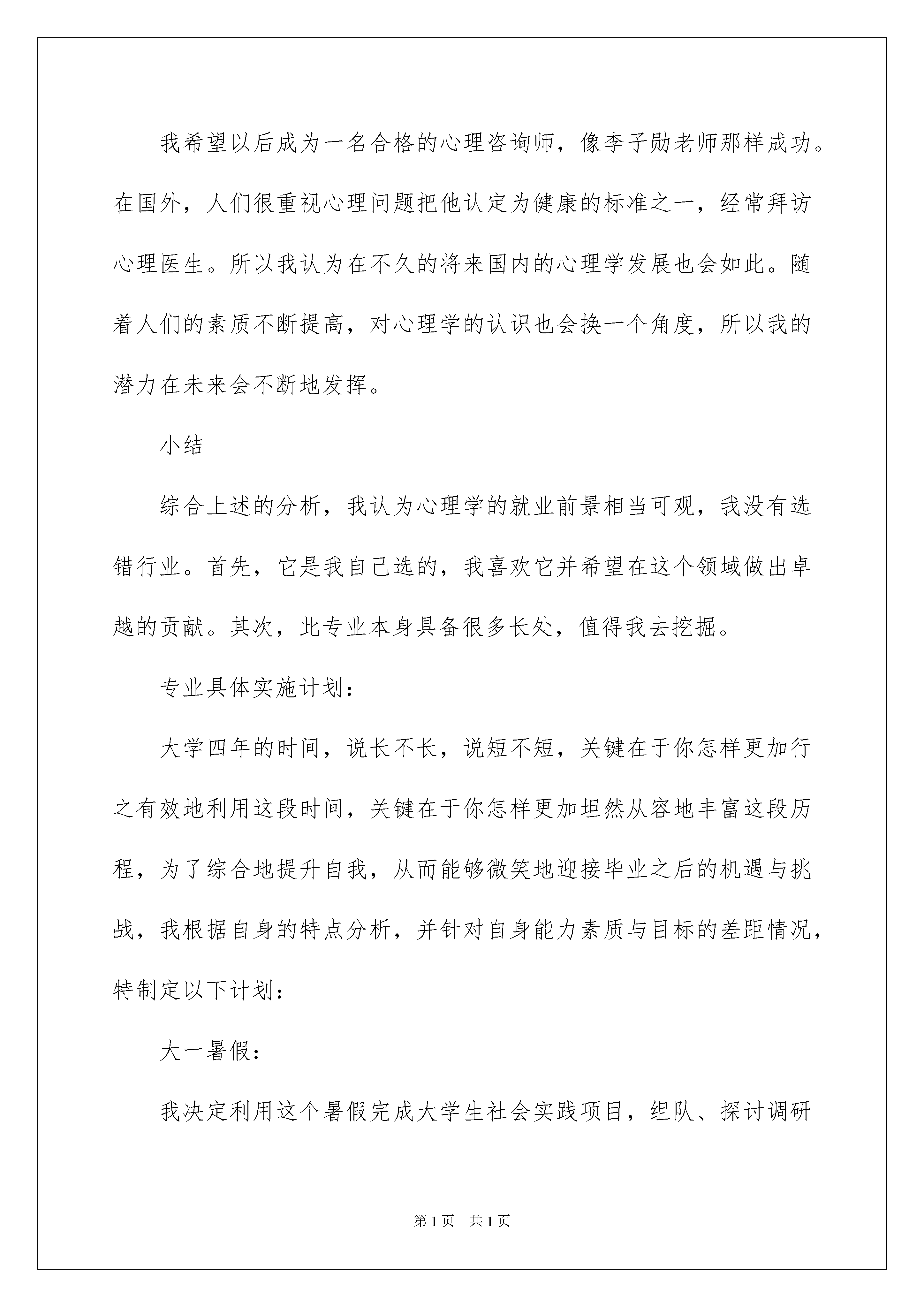 我希望以后成为一名合格的心理咨询师，像李子勋老师那样成功。在国外，人们很重视心理问题把他认定为健康的标准之一，经常拜访心理医生。所以我认为在不久的将来国内的心理学发展也会如此。随着人们的素质不断提高，对心理学的认识也会换一个角度，所以我的潜力在未来会不断地发挥。

小结

综合上述的分析，我认为心理学的就业前景相当可观，我没有选错行业。首先，它是我自己选的，我喜欢它并希望在这个领域做出卓越的贡献。其次，此专业本身具备很多长处，值得我去挖掘。

专业具体实施计划：

大学四年的时间，说长不长，说短不短，关键在于你怎样更加行之有效地利用这段时间，关键在于你怎样更加坦然从容地丰富这段历程，为了综合地提升自我，从而能够微笑地迎接毕业之后的机遇与挑战，我根据自身的特点分析，并针对自身能力素质与目标的差距情况，特制定以下计划：

大一暑假：

我决定利用这个暑假完成大学生社会实践项目，组队、探讨调研

第1页　共1页